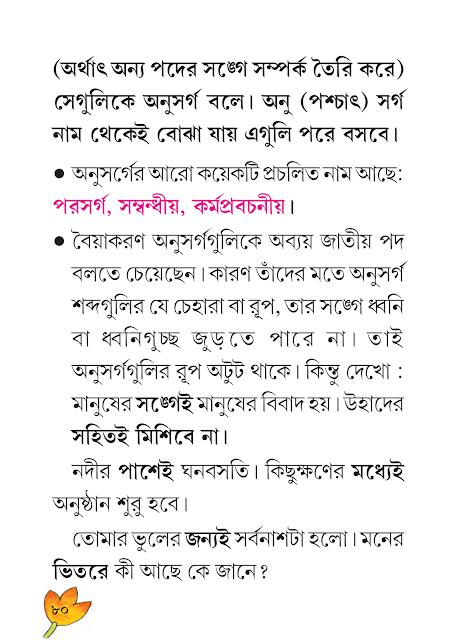 (অর্থাৎ অন্য পদের সঙ্গে সম্পর্ক তৈরি করে) সেগুলিকে অনুসর্গ বলে। অনু (পশ্চাৎ) সর্গ নাম থেকেই বোঝা যায় এগুলি পরে বসবে।

● অনুসর্গের আরো কয়েকটি প্রচলিত নাম আছে: পরসর্গ, সম্বন্ধীয়, কর্মপ্রবচনীয়।

● বৈয়াকরণ অনুসর্গগুলিকে অব্যয় জাতীয় পদ বলতে চেয়েছেন। কারণ তাঁদের মতে অনুসর্গ শব্দগুলির যে চেহারা বা রূপ, তার সঙ্গে ধ্বনি বা ধ্বনিগুচ্ছ জুড়তে পারে না। তাই অনুসর্গগুলির রূপ অটুট থাকে। কিন্তু দেখো : মানুষের সঙ্গেই মানুষের বিবাদ হয়। উহাদের সহিতই মিশিবে না।

নদীর পাশেই ঘনবসতি। কিছুক্ষণের মধ্যেই অনুষ্ঠান শুরু হবে।

তোমার ভুলের জন্যই সর্বনাশটা হলো। মনের ভিতরে কী আছে কে জানে?

৮০